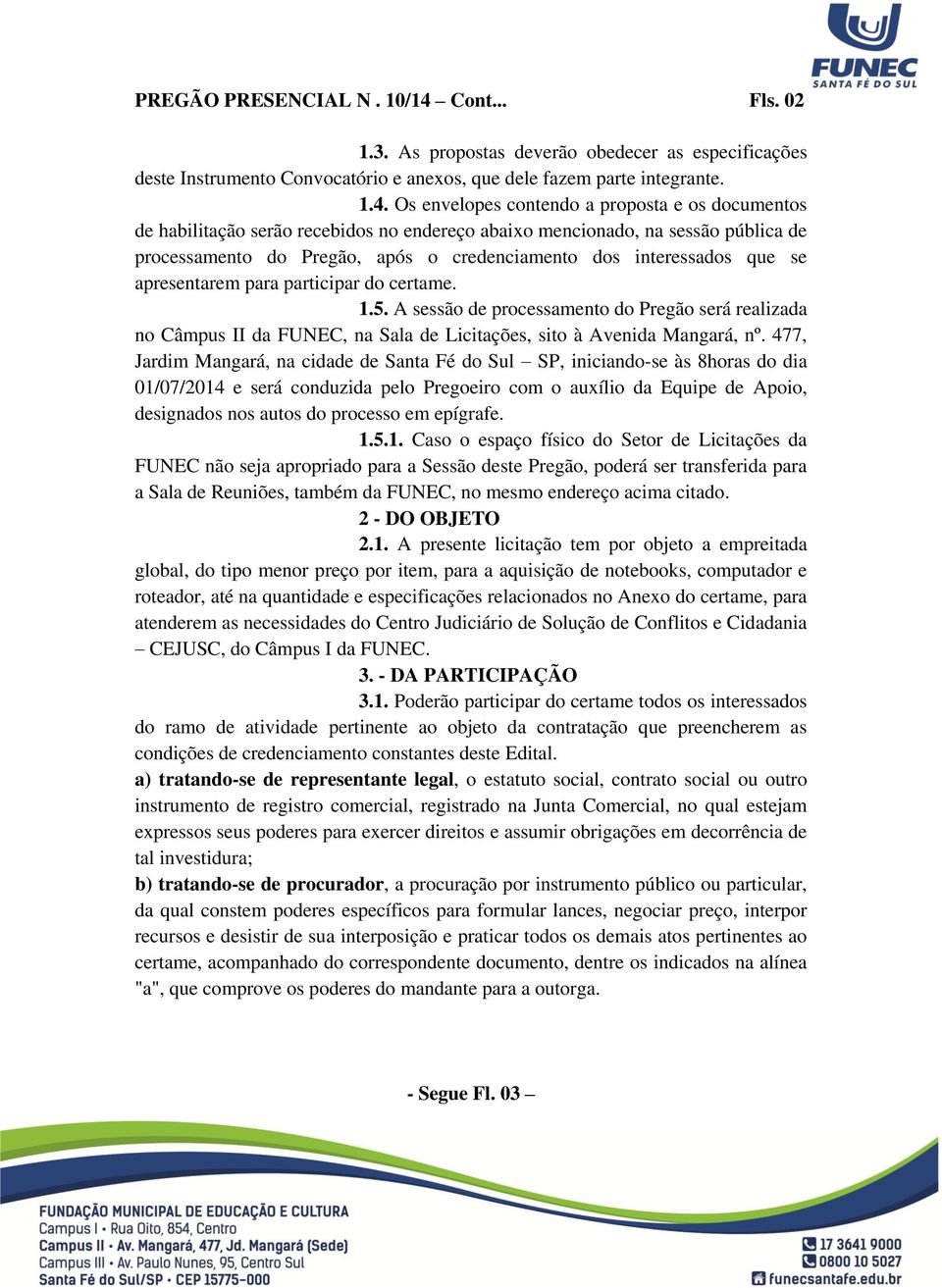 FUNEC
SANTA FÉ DO SUL

PREGÃO PRESENCIAL N . 10/14 – Cont... Fls. 02

1.3. As propostas deverão obedecer as especificações deste Instrumento Convocatório e anexos, que dele fazem parte integrante.

1.4. Os envelopes contendo a proposta e os documentos de habilitação serão recebidos no endereço abaixo mencionado, na sessão pública de processamento do Pregão, após o credenciamento dos interessados que se apresentarem para participar do certame.

1.5. A sessão de processamento do Pregão será realizada no Câmpus II da FUNEC, na Sala de Licitações, sito à Avenida Mangará, nº. 477, Jardim Mangará, na cidade de Santa Fé do Sul – SP, iniciando-se às 8horas do dia 01/07/2014 e será conduzida pelo Pregoeiro com o auxílio da Equipe de Apoio, designados nos autos do processo em epígrafe.

1.5.1. Caso o espaço físico do Setor de Licitações da FUNEC não seja apropriado para a Sessão deste Pregão, poderá ser transferida para a Sala de Reuniões, também da FUNEC, no mesmo endereço acima citado.

2 - DO OBJETO

2.1. A presente licitação tem por objeto a empreitada global, do tipo menor preço por item, para a aquisição de notebooks, computador e roteador, até na quantidade e especificações relacionados no Anexo do certame, para atenderem as necessidades do Centro Judiciário de Solução de Conflitos e Cidadania – CEJUSC, do Câmpus I da FUNEC.

3. - DA PARTICIPAÇÃO

3.1. Poderão participar do certame todos os interessados do ramo de atividade pertinente ao objeto da contratação que preencherem as condições de credenciamento constantes deste Edital.

a) tratando-se de representante legal, o estatuto social, contrato social ou outro instrumento de registro comercial, registrado na Junta Comercial, no qual estejam expressos seus poderes para exercer direitos e assumir obrigações em decorrência de tal investidura;

b) tratando-se de procurador, a procuração por instrumento público ou particular, da qual constem poderes específicos para formular lances, negociar preço, interpor recursos e desistir de sua interposição e praticar todos os demais atos pertinentes ao certame, acompanhado do correspondente documento, dentre os indicados na alínea "a", que comprove os poderes do mandante para a outorga.

- Segue Fl. 03 –

FUNDAÇÃO MUNICIPAL DE EDUCAÇÃO E CULTURA
Campus I • Rua Oito, 854, Centro
Campus II • Av. Mangará, 477, Jd. Mangará (Sede)
Campus III • Av. Paulo Nunes, 95, Centro Sul
Santa Fé do Sul/SP • CEP 15775-000

17 3641 9000
0800 10 5027
funecsantafe.edu.br